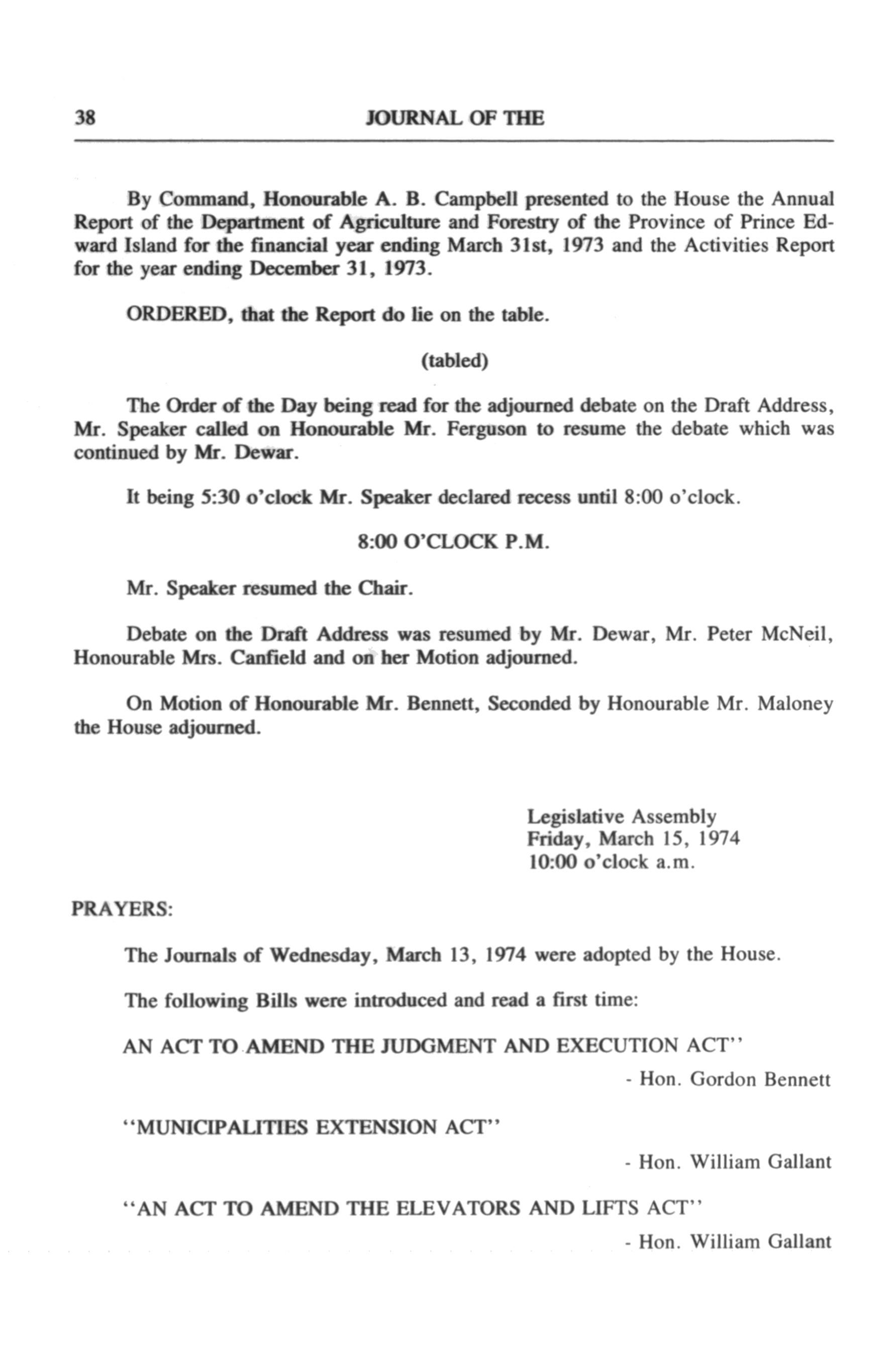 38 JOURNAL OF THE

By Command, Honourable A. B. Campbell presented to the House the Annual Report of the Department of Agriculture and Forestry of the Province of Prince Edward Island for the financial year ending March 31st, 1973 and the Activities Report for the year ending December 31, 1973.

ORDERED, that the Report do lie on the table.

(tabled)

The Order of the Day being read for the adjourned debate on the Draft Address, Mr. Speaker called on Honourable Mr. Ferguson to resume the debate which was continued by Mr. Dewar.

It being 5:30 o'clock Mr. Speaker declared recess until 8:00 o'clock.

8:00 O'CLOCK P.M.

Mr. Speaker resumed the Chair.

Debate on the Draft Address was resumed by Mr. Dewar, Mr. Peter McNeil, Honourable Mrs. Canfield and on her Motion adjourned.

On Motion of Honourable Mr. Bennett, Seconded by Honourable Mr. Maloney the House adjourned.

Legislative Assembly
Friday, March 15, 1974
10:00 o'clock a.m.

PRAYERS:

The Journals of Wednesday, March 13, 1974 were adopted by the House.

The following Bills were introduced and read a first time:

AN ACT TO AMEND THE JUDGMENT AND EXECUTION ACT''

- Hon. Gordon Bennett

''MUNICIPALITIES EXTENSION ACT''

- Hon. William Gallant

''AN ACT TO AMEND THE ELEVATORS AND LIFTS ACT''

- Hon. William Gallant